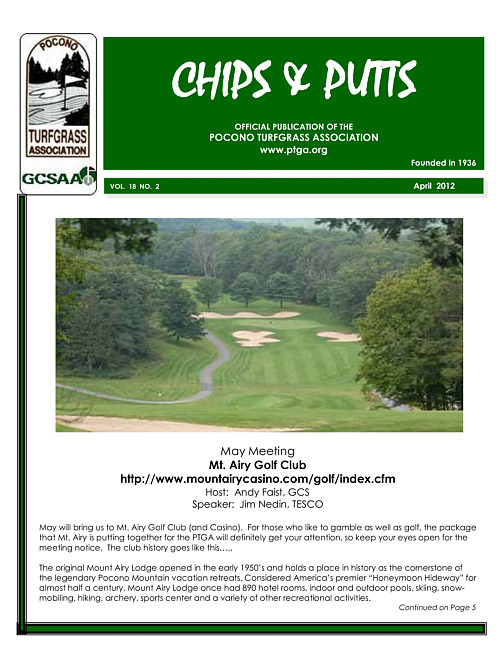 POCONO
TURFGRASS ASSOCIATION
GCSAA

CHIPS & PUTTS

OFFICIAL PUBLICATION OF THE
POCONO TURFGRASS ASSOCIATION
www.ptga.org

Founded in 1936

VOL. 18 NO. 2

April 2012

May Meeting
Mt. Airy Golf Club
http://www.mountairycasino.com/golf/index.cfm
Host: Andy Faist, GCS
Speaker: Jim Nedin, TESCO

May will bring us to Mt. Airy Golf Club (and Casino). For those who like to gamble as well as golf, the package that Mt. Airy is putting together for the PTGA will definitely get your attention, so keep your eyes open for the meeting notice. The club history goes like this…..

The original Mount Airy Lodge opened in the early 1950's and holds a place in history as the cornerstone of the legendary Pocono Mountain vacation retreats. Considered America's premier "Honeymoon Hideway" for almost half a century, Mount Airy Lodge once had 890 hotel rooms, indoor and outdoor pools, skiing, snowmobiling, hiking, archery, sports center and a variety of other recreational activities.

Continued on Page 5